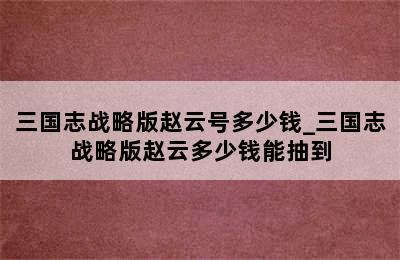 三国志战略版赵云号多少钱_三国志战略版赵云多少钱能抽到